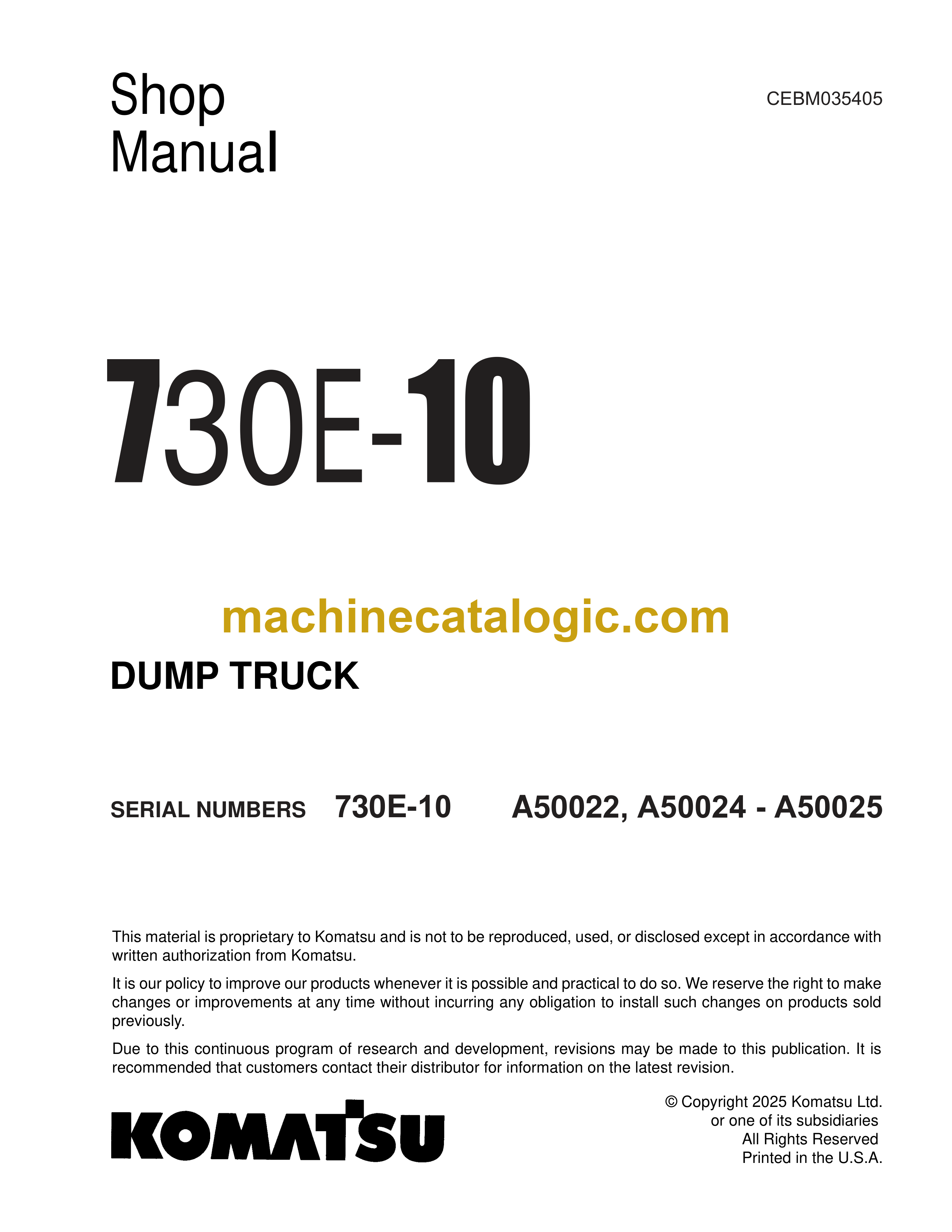 Shop Manual

CEBM035405

730E-10

machinecatalogic.com

DUMP TRUCK

SERIAL NUMBERS 730E-10 A50022, A50024 - A50025

This material is proprietary to Komatsu and is not to be reproduced, used, or disclosed except in accordance with written authorization from Komatsu.

It is our policy to improve our products whenever it is possible and practical to do so. We reserve the right to make changes or improvements at any time without incurring any obligation to install such changes on products sold previously.

Due to this continuous program of research and development, revisions may be made to this publication. It is recommended that customers contact their distributor for information on the latest revision.

KOMATSU

© Copyright 2025 Komatsu Ltd.
or one of its subsidiaries
All Rights Reserved
Printed in the U.S.A.